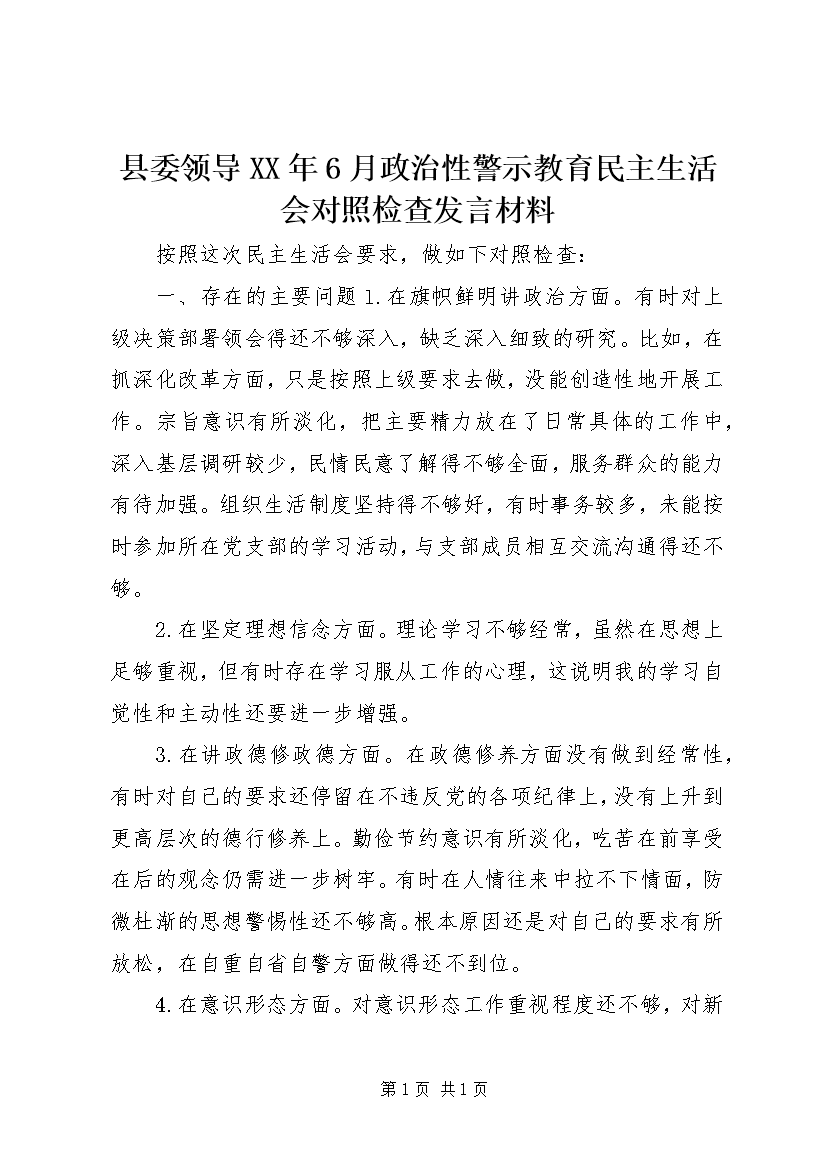 县委领导XX年6月政治性警示教育民主生活会对照检查发言材料

按照这次民主生活会要求，做如下对照检查：

一、存在的主要问题 1.在旗帜鲜明讲政治方面。有时对上级决策部署领会得还不够深入，缺乏深入细致的研究。比如，在抓深化改革方面，只是按照上级要求去做，没能创造性地开展工作。宗旨意识有所淡化，把主要精力放在了日常具体的工作中，深入基层调研较少，民情民意了解得不够全面，服务群众的能力有待加强。组织生活制度坚持得不够好，有时事务较多，未能按时参加所在党支部的学习活动，与支部成员相互交流沟通得还不够。

2.在坚定理想信念方面。理论学习不够经常，虽然在思想上足够重视，但有时存在学习服从工作的心理，这说明我的学习自觉性和主动性还要进一步增强。

3.在讲政德修政德方面。在政德修养方面没有做到经常性，有时对自己的要求还停留在不违反党的各项纪律上，没有上升到更高层次的德行修养上。勤俭节约意识有所淡化，吃苦在前享受在后的观念仍需进一步树牢。有时在人情往来中拉不下情面，防微杜渐的思想警惕性还不够高。根本原因还是对自己的要求有所放松，在自重自省自警方面做得还不到位。

4.在意识形态方面。对意识形态工作重视程度还不够，对新

第1页 共1页